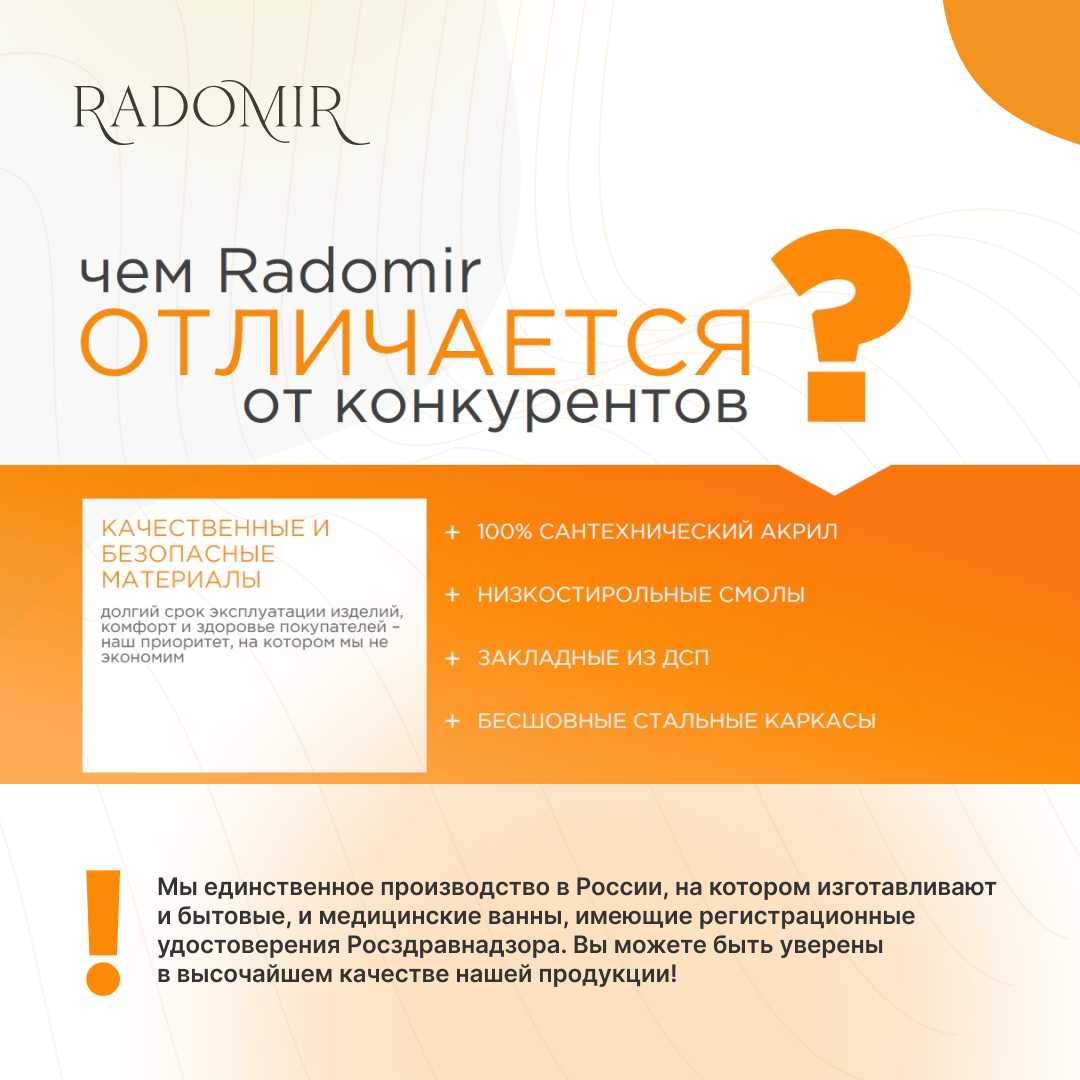 RADOMIR

чем Radomir
ОТЛИЧАЕТСЯ
от конкурентов
?

КАЧЕСТВЕННЫЕ И БЕЗОПАСНЫЕ МАТЕРИАЛЫ

долгий срок эксплуатации изделий, комфорт и здоровье покупателей – наш приоритет, на котором мы не экономим

+ 100% САНТЕХНИЧЕСКИЙ АКРИЛ

+ НИЗКОСТИРОЛЬНЫЕ СМОЛЫ

+ ЗАКЛАДНЫЕ ИЗ ДСП

+ БЕСШОВНЫЕ СТАЛЬНЫЕ КАРКАСЫ

!

Мы единственное производство в России, на котором изготавливают и бытовые, и медицинские ванны, имеющие регистрационные удостоверения Росздравнадзора. Вы можете быть уверены в высочайшем качестве нашей продукции!